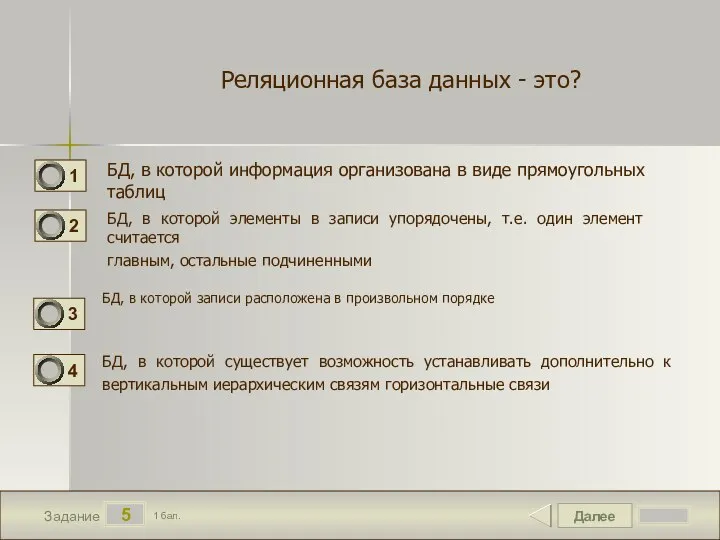 Реляционная база данных - это?

1 БД, в которой информация организована в виде прямоугольных таблиц

2 БД, в которой элементы в записи упорядочены, т.е. один элемент считается главным, остальные подчиненными

3 БД, в которой записи расположена в произвольном порядке

4 БД, в которой существует возможность устанавливать дополнительно к вертикальным иерархическим связям горизонтальные связи

Задание 5 1 бал.

Далее